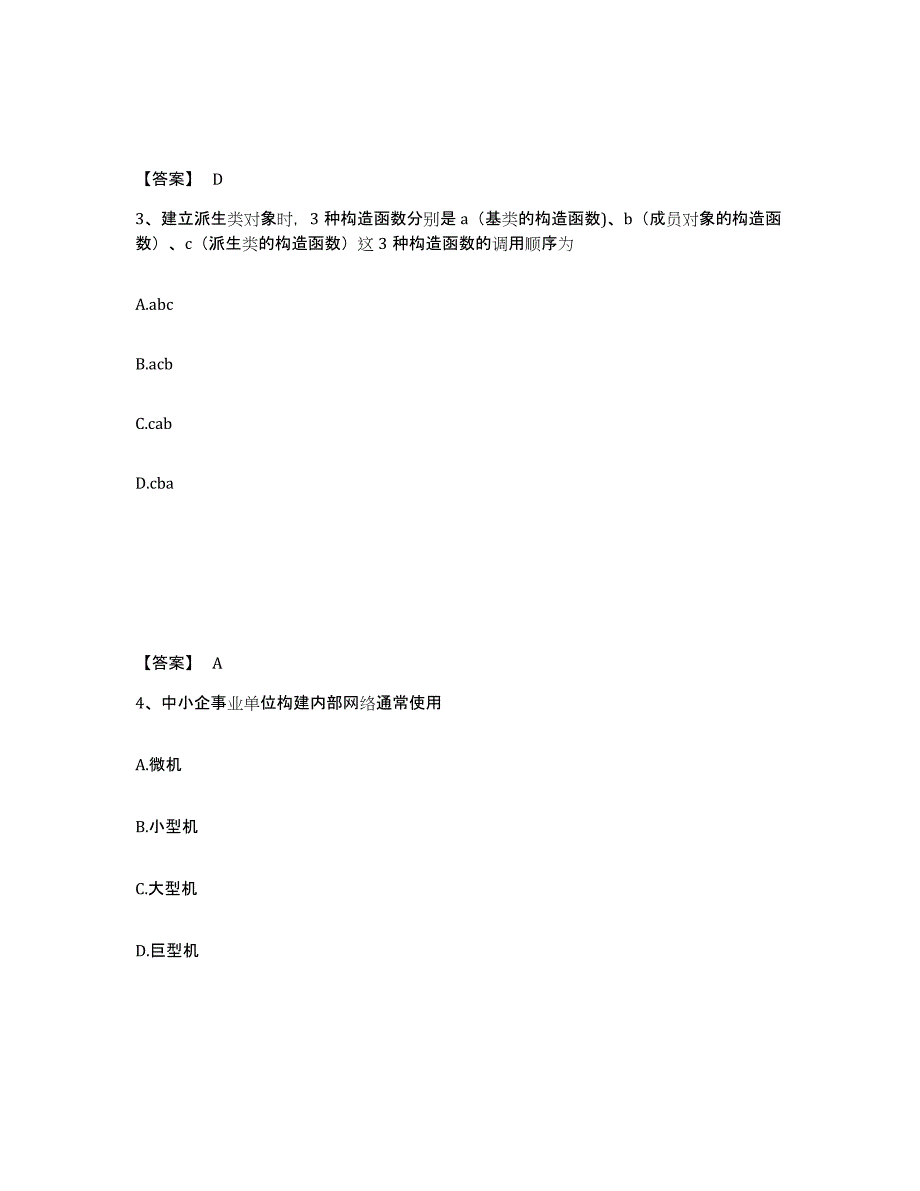 【答案】 D

3、建立派生类对象时，3 种构造函数分别是 a（基类的构造函数)、b（成员对象的构造函数）、c（派生类的构造函数）这 3 种构造函数的调用顺序为

A.abc

B.acb

C.cab

D.cba

【答案】 A

4、中小企事业单位构建内部网络通常使用

A.微机

B.小型机

C.大型机

D.巨型机